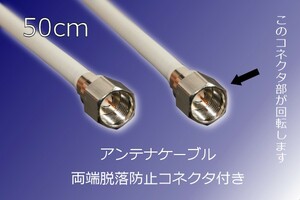 50cm

このコネクタ部が回転します

アンテナケーブル

両端脱落防止コネクタ付き